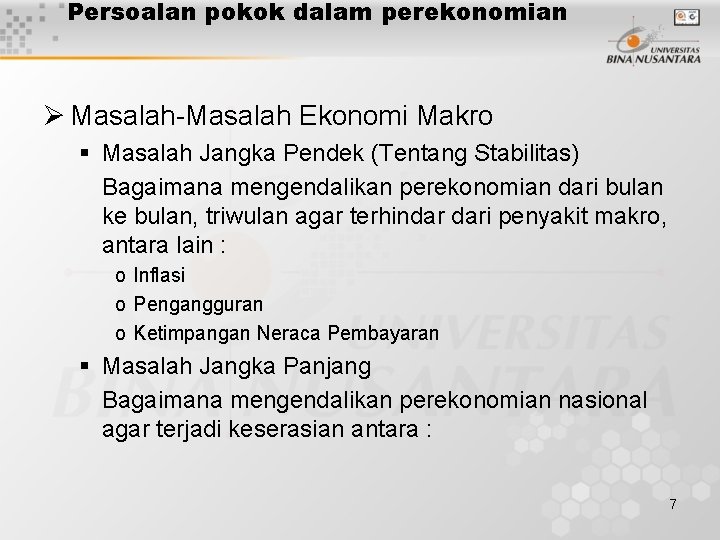 Persoalan pokok dalam perekonomian

UNIVERSITAS BINA NUSANTARA

➢ Masalah-Masalah Ekonomi Makro

▪ Masalah Jangka Pendek (Tentang Stabilitas)

Bagaimana mengendalikan perekonomian dari bulan ke bulan, triwulan agar terhindar dari penyakit makro, antara lain :

o Inflasi
o Pengangguran
o Ketimpangan Neraca Pembayaran

▪ Masalah Jangka Panjang

Bagaimana mengendalikan perekonomian nasional agar terjadi keserasian antara :

UNIVERSITAS BINA NUSANTARA

7